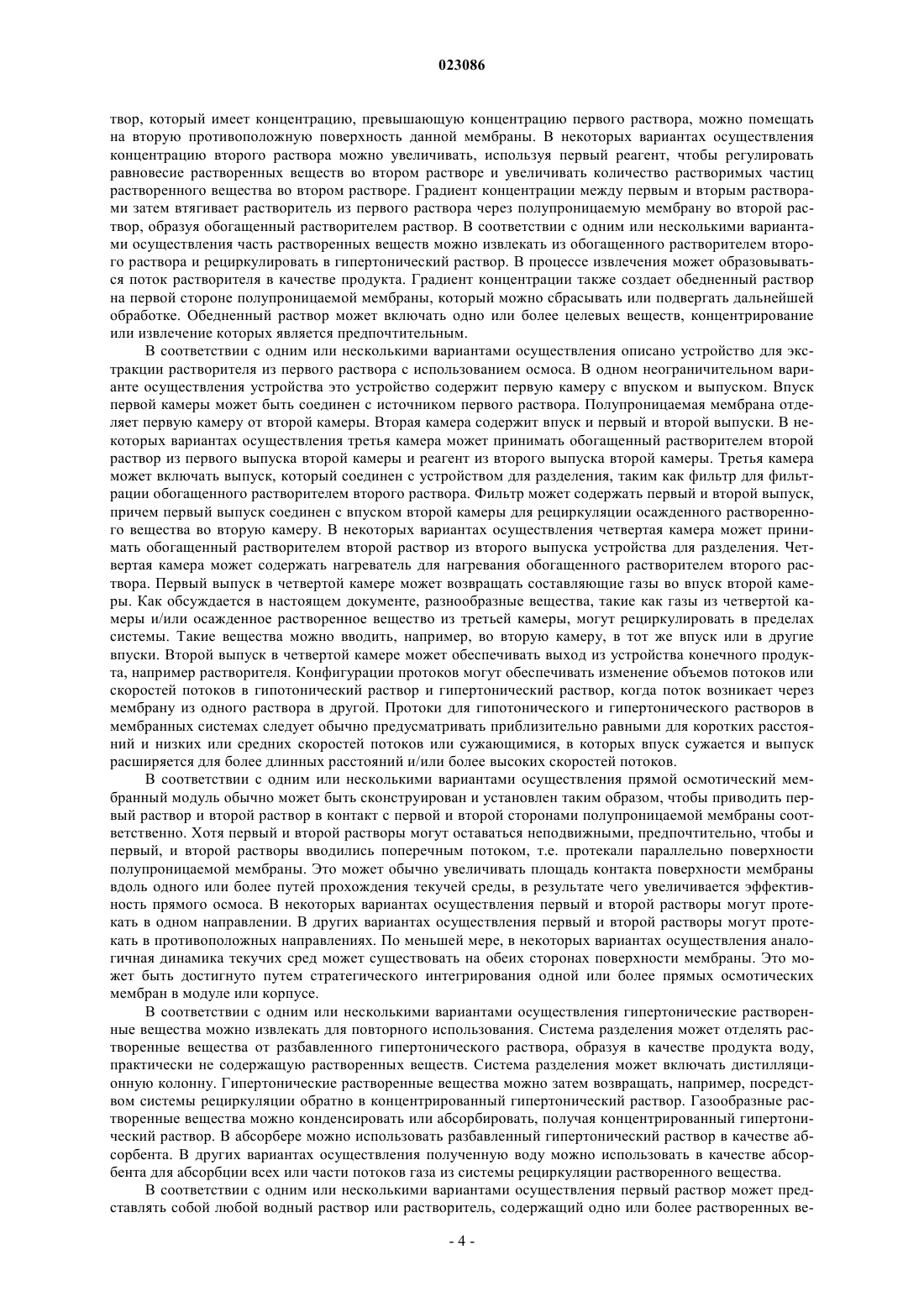 023086

твор, который имеет концентрацию, превышающую концентрацию первого раствора, можно помещать на вторую противоположную поверхность данной мембраны. В некоторых вариантах осуществления концентрацию второго раствора можно увеличивать, используя первый реагент, чтобы регулировать равновесие растворенных веществ во втором растворе и увеличивать количество растворимых частиц растворенного вещества во втором растворе. Градиент концентрации между первым и вторым растворами затем втягивает растворитель из первого раствора через полупроницаемую мембрану во второй раствор, образуя обогащенный растворителем раствор. В соответствии с одним или несколькими вариантами осуществления часть растворенных веществ можно извлекать из обогащенного растворителем второго раствора и рециркулировать в гипертонический раствор. В процессе извлечения может образовываться поток растворителя в качестве продукта. Градиент концентрации также создает обедненный раствор на первой стороне полупроницаемой мембраны, который можно сбрасывать или подвергать дальнейшей обработке. Обедненный раствор может включать одно или более целевых веществ, концентрирование или извлечение которых является предпочтительным.

В соответствии с одним или несколькими вариантами осуществления описано устройство для экстракции растворителя из первого раствора с использованием осмоса. В одном неограничительном варианте осуществления устройства это устройство содержит первую камеру с впуском и выпуском. Впуск первой камеры может быть соединен с источником первого раствора. Полупроницаемая мембрана отделяет первую камеру от второй камеры. Вторая камера содержит впуск и первый и второй выпуски. В некоторых вариантах осуществления третья камера может принимать обогащенный растворителем второй раствор из первого выпуска второй камеры и реагент из второго выпуска второй камеры. Третья камера может включать выпуск, который соединен с устройством для разделения, таким как фильтр для фильтрации обогащенного растворителем второго раствора. Фильтр может содержать первый и второй выпуск, причем первый выпуск соединен с впуском второй камеры для рециркуляции осажденного растворенного вещества во вторую камеру. В некоторых вариантах осуществления четвертая камера может принимать обогащенный растворителем второй раствор из второго выпуска устройства для разделения. Четвертая камера может содержать нагреватель для нагревания обогащенного растворителем второго раствора. Первый выпуск в четвертой камере может возвращать составляющие газы во впуск второй камеры. Как обсуждается в настоящем документе, разнообразные вещества, такие как газы из четвертой камеры и/или осажденное растворенное вещество из третьей камеры, могут рециркулировать в пределах системы. Такие вещества можно вводить, например, во вторую камеру, в тот же впуск или в другие впуски. Второй выпуск в четвертой камере может обеспечивать выход из устройства конечного продукта, например растворителя. Конфигурации протоков могут обеспечивать изменение объемов потоков или скоростей потоков в гипотонический раствор и гипертонический раствор, когда поток возникает через мембрану из одного раствора в другой. Протоки для гипотонического и гипертонического растворов в мембранных системах следует обычно предусматривать приблизительно равными для коротких расстояний и низких или средних скоростей потоков или сужающимися, в которых впуск сужается и выпуск расширяется для более длинных расстояний и/или более высоких скоростей потоков.

В соответствии с одним или несколькими вариантами осуществления прямой осмотический мембранный модуль обычно может быть сконструирован и установлен таким образом, чтобы приводить первый раствор и второй раствор в контакт с первой и второй сторонами полупроницаемой мембраны соответственно. Хотя первый и второй растворы могут оставаться неподвижными, предпочтительно, чтобы и первый, и второй растворы вводились поперечным потоком, т.е. протекали параллельно поверхности полупроницаемой мембраны. Это может обычно увеличивать площадь контакта поверхности мембраны вдоль одного или более путей прохождения текучей среды, в результате чего увеличивается эффективность прямого осмоса. В некоторых вариантах осуществления первый и второй растворы могут протекать в одном направлении. В других вариантах осуществления первый и второй растворы могут протекать в противоположных направлениях. По меньшей мере, в некоторых вариантах осуществления аналогичная динамика текучих сред может существовать на обеих сторонах поверхности мембраны. Это может быть достигнуто путем стратегического интегрирования одной или более прямых осмотических мембран в модуле или корпусе.

В соответствии с одним или несколькими вариантами осуществления гипертонические растворенные вещества можно извлекать для повторного использования. Система разделения может отделять растворенные вещества от разбавленного гипертонического раствора, образуя в качестве продукта воду, практически не содержащую растворенных веществ. Система разделения может включать дистилляционную колонну. Гипертонические растворенные вещества можно затем возвращать, например, посредством системы рециркуляции обратно в концентрированный гипертонический раствор. Газообразные растворенные вещества можно конденсировать или абсорбировать, получая концентрированный гипертонический раствор. В абсорбере можно использовать разбавленный гипертонический раствор в качестве абсорбента. В других вариантах осуществления полученную воду можно использовать в качестве абсорбента для абсорбции всех или части потоков газа из системы рециркуляции растворенного вещества.

В соответствии с одним или несколькими вариантами осуществления первый раствор может представлять собой любой водный раствор или растворитель, содержащий одно или более растворенных ве-

- 4 -